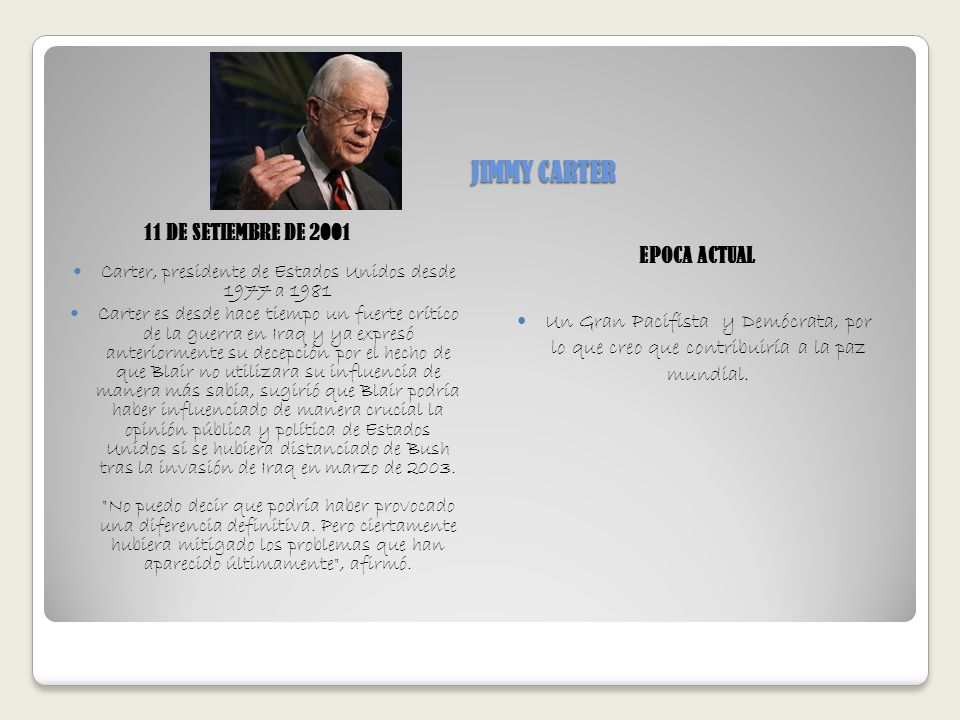 JIMMY CARTER

11 DE SETIEMBRE DE 2001

• Carter, presidente de Estados Unidos desde 1977 a 1981
• Carter es desde hace tiempo un fuerte crítico de la guerra en Iraq y ya expresó anteriormente su decepción por el hecho de que Blair no utilizara su influencia de manera más sabia, sugirió que Blair podría haber influenciado de manera crucial la opinión pública y política de Estados Unidos si se hubiera distanciado de Bush tras la invasión de Iraq en marzo de 2003.

"No puedo decir que podría haber provocado una diferencia definitiva. Pero ciertamente hubiera mitigado los problemas que han aparecido últimamente", afirmó.

EPOCA ACTUAL

• Un Gran Pacifista y Demócrata, por lo que creo que contribuiría a la paz mundial.